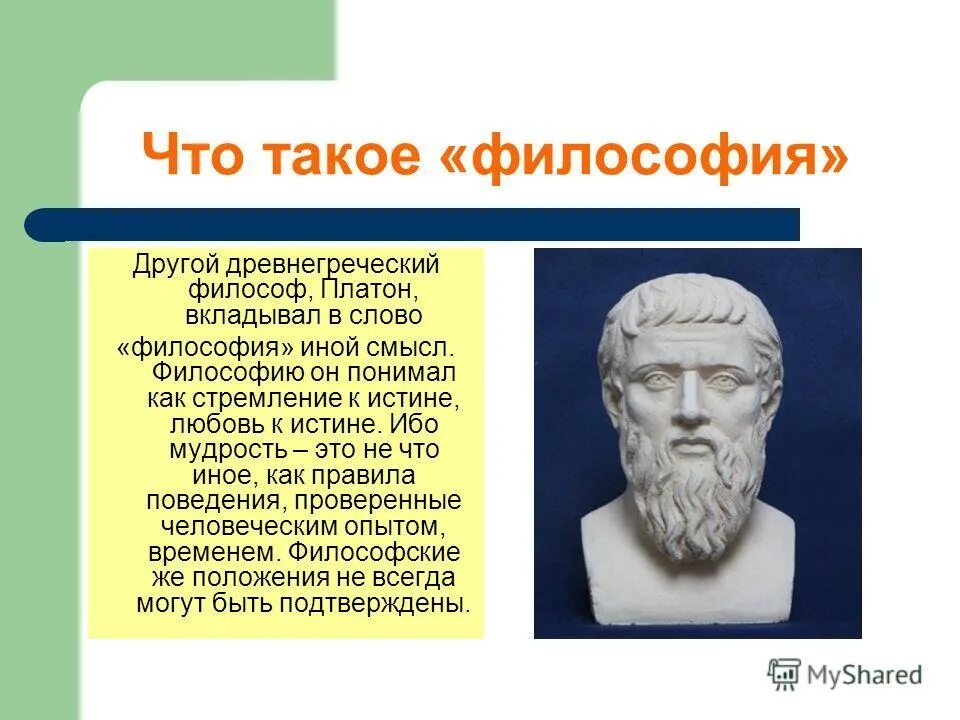 Что такое «философия»

Другой древнегреческий философ, Платон, вкладывал в слово «философия» иной смысл. Философию он понимал как стремление к истине, любовь к истине. Ибо мудрость – это не что иное, как правила поведения, проверенные человеческим опытом, временем. Философские же положения не всегда могут быть подтверждены.

MyShared